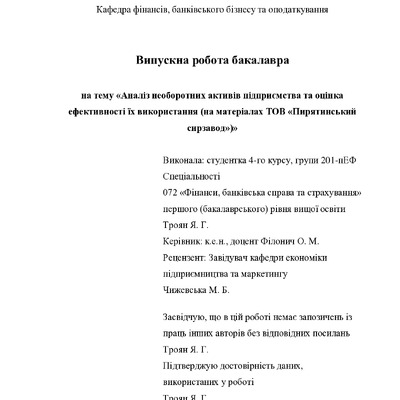 Кафедра фінансів, банківського бізнесу та оподаткування

Випускна робота бакалавра

на тему «Аналіз необоротних активів підприємства та оцінка ефективності їх використання (на матеріалах ТОВ «Пирятинський сирзавод»)»

Виконала: студентка 4-го курсу, групи 201-пЕФ
Спеціальності
072 «Фінанси, банківська справа та страхування»
першого (бакалаврського) рівня вищої освіти
Троян Я. Г.
Керівник: к.е.н., доцент Філонич О. М.
Рецензент: Завідувач кафедри економіки підприємництва та маркетингу
Чижевська М. Б.

Засвідчую, що в цій роботі немає запозичень із праць інших авторів без відповідних посилань
Троян Я. Г.
Підтверджую достовірність даних, використаних у роботі
Троян Я. Г.